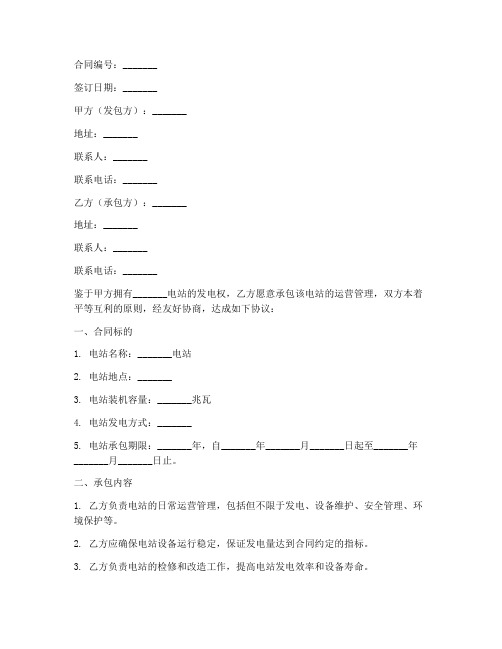 合同编号：_______

签订日期：_______

甲方（发包方）：_______

地址：_______

联系人：_______

联系电话：_______

乙方（承包方）：_______

地址：_______

联系人：_______

联系电话：_______

鉴于甲方拥有_______电站的发电权，乙方愿意承包该电站的运营管理，双方本着平等互利的原则，经友好协商，达成如下协议：

一、合同标的

1. 电站名称：_______电站

2. 电站地点：_______

3. 电站装机容量：_______兆瓦

4. 电站发电方式：_______

5. 电站承包期限：_______年，自_______年_______月_______日起至_______年_______月_______日止。

二、承包内容

1. 乙方负责电站的日常运营管理，包括但不限于发电、设备维护、安全管理、环境保护等。

2. 乙方应确保电站设备运行稳定，保证发电量达到合同约定的指标。

3. 乙方负责电站的检修和改造工作，提高电站发电效率和设备寿命。